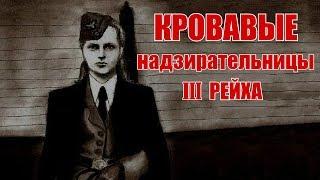 КРОВАВЫЕ
надзирательницы
III РЕЙХА